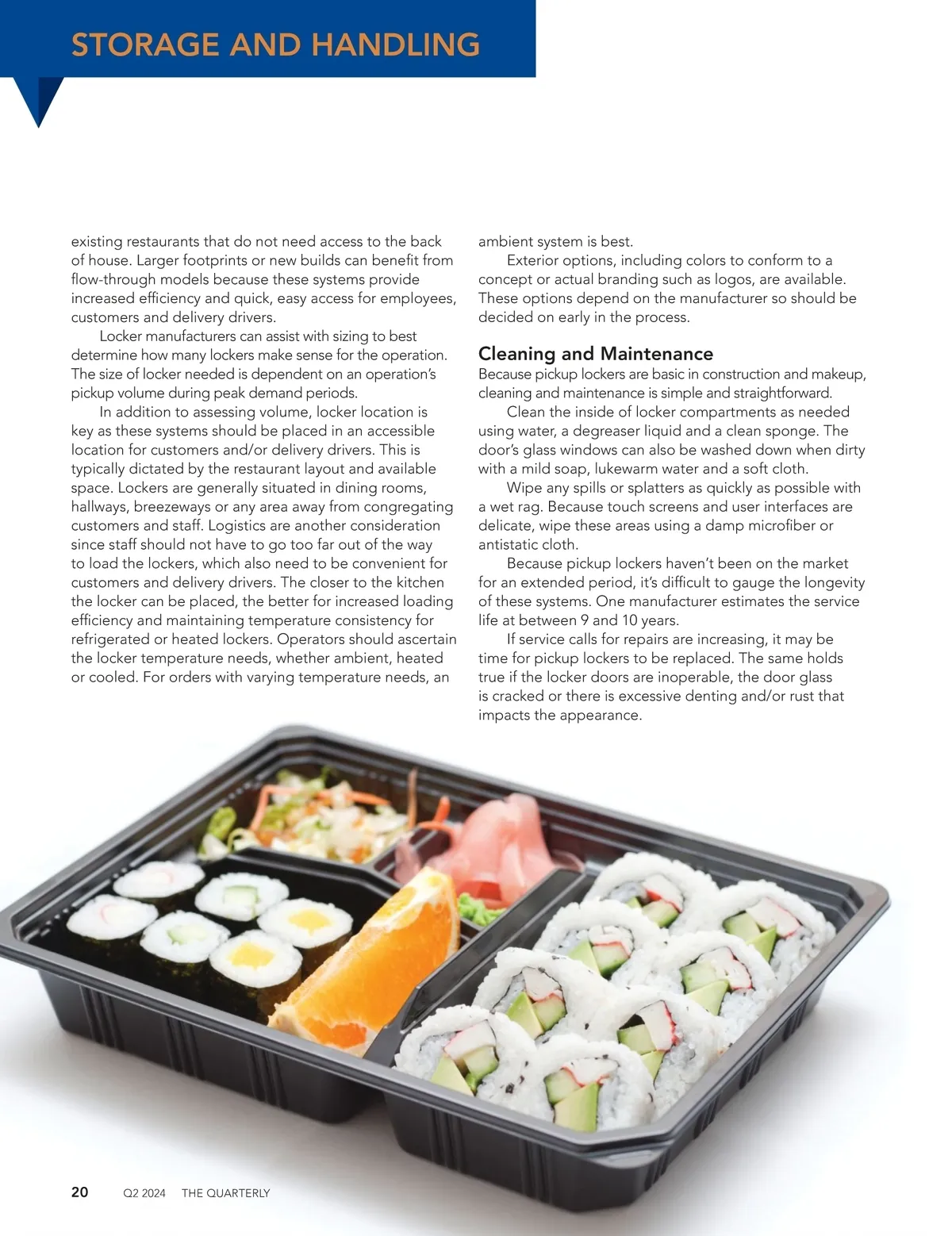 STORAGE AND HANDLING

existing restaurants that do not need access to the back of house. Larger footprints or new builds can benefit from flow-through models because these systems provide increased efficiency and quick, easy access for employees, customers and delivery drivers.

Locker manufacturers can assist with sizing to best determine how many lockers make sense for the operation. The size of locker needed is dependent on an operation's pickup volume during peak demand periods.

In addition to assessing volume, locker location is key as these systems should be placed in an accessible location for customers and/or delivery drivers. This is typically dictated by the restaurant layout and available space. Lockers are generally situated in dining rooms, hallways, breezeways or any area away from congregating customers and staff. Logistics are another consideration since staff should not have to go too far out of the way to load the lockers, which also need to be convenient for customers and delivery drivers. The closer to the kitchen the locker can be placed, the better for increased loading efficiency and maintaining temperature consistency for refrigerated or heated lockers. Operators should ascertain the locker temperature needs, whether ambient, heated or cooled. For orders with varying temperature needs, an ambient system is best.

Exterior options, including colors to conform to a concept or actual branding such as logos, are available. These options depend on the manufacturer so should be decided on early in the process.

Cleaning and Maintenance
Because pickup lockers are basic in construction and makeup, cleaning and maintenance is simple and straightforward.

Clean the inside of locker compartments as needed using water, a degreaser liquid and a clean sponge. The door's glass windows can also be washed down when dirty with a mild soap, lukewarm water and a soft cloth.

Wipe any spills or splatters as quickly as possible with a wet rag. Because touch screens and user interfaces are delicate, wipe these areas using a damp microfiber or antistatic cloth.

Because pickup lockers haven't been on the market for an extended period, it's difficult to gauge the longevity of these systems. One manufacturer estimates the service life at between 9 and 10 years.

If service calls for repairs are increasing, it may be time for pickup lockers to be replaced. The same holds true if the locker doors are inoperable, the door glass is cracked or there is excessive denting and/or rust that impacts the appearance.

20 Q2 2024 THE QUARTERLY